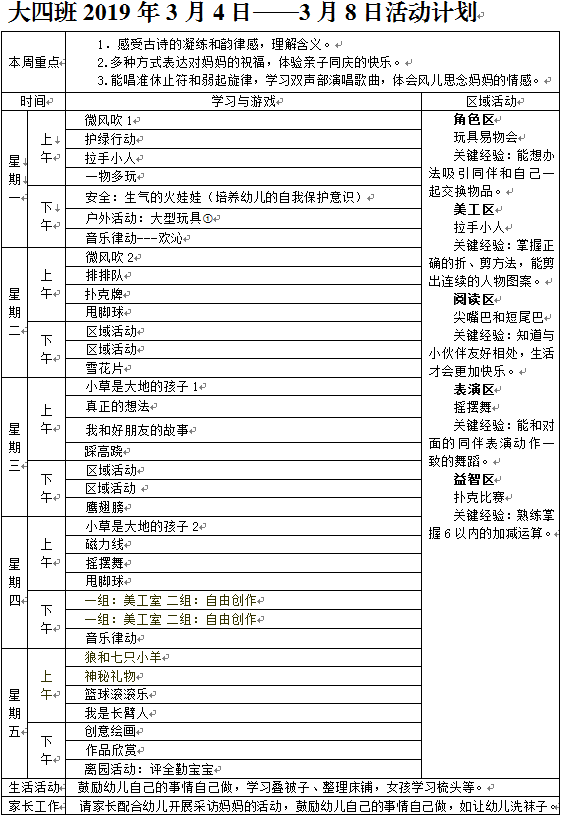 大四班2019年3月4日——3月8日活动计划

| 本周重点 | | 1．感受古诗的凝练和韵律感，理解含义。 2.多种方式表达对妈妈的祝福，体验亲子同庆的快乐。 3.能唱准休止符和弱起旋律，学习双声部演唱歌曲，体会风儿思念妈妈的情感。 | |
|---|---|---|---|
| 时间 | | 学习与游戏 | 区域活动 |
| 星期一 | 上午 | 微风吹1 | 角色区 玩具易物会 关键经验：能想办法吸引同伴和自己一起交换物品。 美工区 拉手小人 关键经验：掌握正确的折、剪方法，能剪出连续的人物图案。 阅读区 尖嘴巴和短尾巴 关键经验：知道与小伙伴友好相处，生活才会更加快乐。 表演区 摇摆舞 关键经验：能和对面的同伴表演动作一致的舞蹈。 益智区 扑克比赛 关键经验：熟练掌握6以内的加减运算。 |
| | | 护绿行动 | |
| | | 拉手小人 | |
| | | 一物多玩 | |
| | 下午 | 安全：生气的火娃娃（培养幼儿的自我保护意识） | |
| | | 户外活动：大型玩具① | |
| | | 音乐律动---欢沁 | |
| 星期二 | 上午 | 微风吹2 | |
| | | 排排队 | |
| | | 扑克牌 | |
| | | 甩脚球 | |
| | 下午 | 区域活动 | |
| | | 区域活动 | |
| | | 雪花片 | |
| 星期三 | 上午 | 小草是大地的孩子1 | |
| | | 真正的想法 | |
| | | 我和好朋友的故事 | |
| | | 踩高跷 | |
| | 下午 | 区域活动 | |
| | | 区域活动 | |
| | | 鹰翅膀 | |
| 星期四 | 上午 | 小草是大地的孩子2 | |
| | | 磁力线 | |
| | | 摇摆舞 | |
| | | 甩脚球 | |
| | 下午 | 一组：美工室 二组：自由创作 | |
| | | 一组：美工室 二组：自由创作 | |
| | | 音乐律动 | |
| 星期五 | 上午 | 狼和七只小羊 | |
| | | 神秘礼物 | |
| | | 篮球滚滚乐 | |
| | | 我是长臂人 | |
| | 下午 | 创意绘画 | |
| | | 作品欣赏 | |
| | | 离园活动：评全勤宝宝 | |
| 生活活动 | | 鼓励幼儿自己的事情自己做，学习叠被子、整理床铺，女孩学习梳头等。 | |
| 家长工作 | | 请家长配合幼儿开展采访妈妈的活动，鼓励幼儿自己的事情自己做，如让幼儿洗袜子 | |